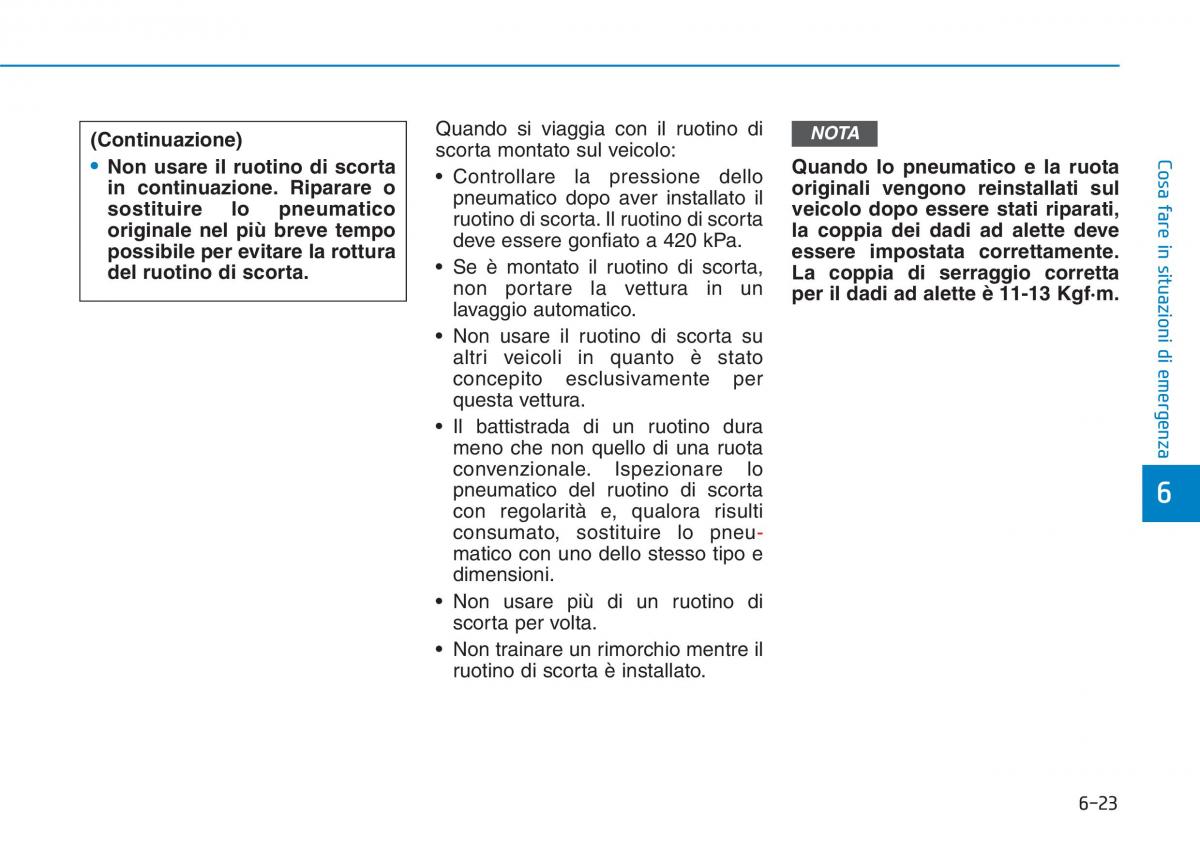 (Continuazione)

• Non usare il ruotino di scorta in continuazione. Riparare o sostituire lo pneumatico originale nel più breve tempo possibile per evitare la rottura del ruotino di scorta.

Quando si viaggia con il ruotino di scorta montato sul veicolo:

• Controllare la pressione dello pneumatico dopo aver installato il ruotino di scorta. Il ruotino di scorta deve essere gonfiato a 420 kPa.

• Se è montato il ruotino di scorta, non portare la vettura in un lavaggio automatico.

• Non usare il ruotino di scorta su altri veicoli in quanto è stato concepito esclusivamente per questa vettura.

• Il battistrada di un ruotino dura meno che non quello di una ruota convenzionale. Ispezionare lo pneumatico del ruotino di scorta con regolarità e, qualora risulti consumato, sostituire lo pneumatico con uno dello stesso tipo e dimensioni.

• Non usare più di un ruotino di scorta per volta.

• Non trainare un rimorchio mentre il ruotino di scorta è installato.

NOTA

Quando lo pneumatico e la ruota originali vengono reinstallati sul veicolo dopo essere stati riparati, la coppia dei dadi ad alette deve essere impostata correttamente. La coppia di serraggio corretta per il dadi ad alette è 11-13 Kgf·m.

Cosa fare in situazioni di emergenza

6

6-23